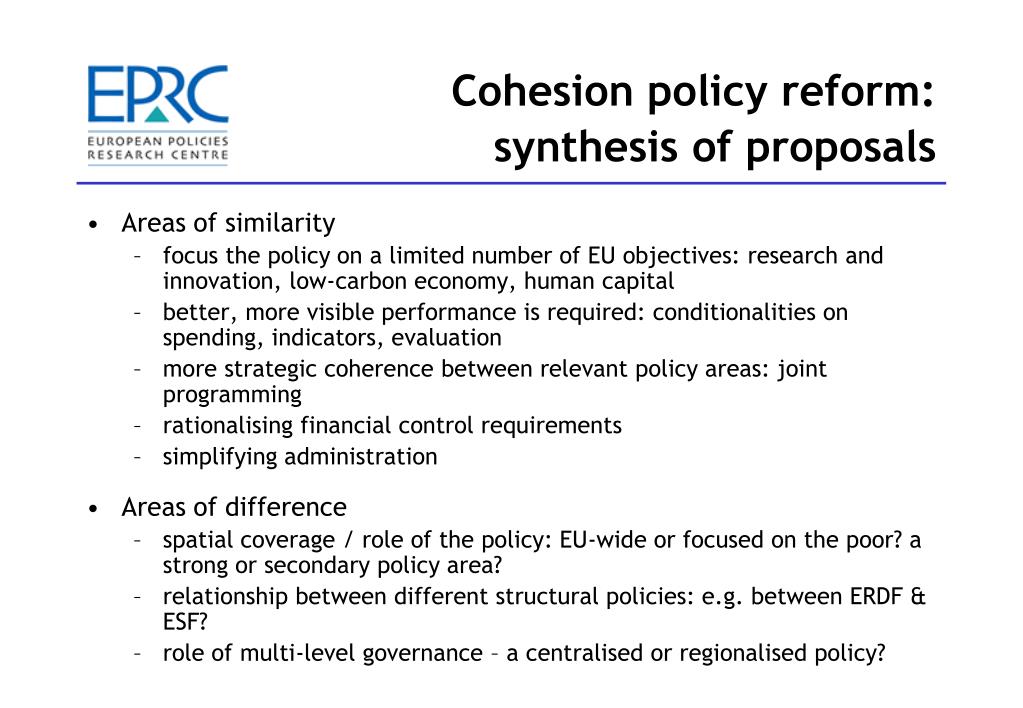 EPRC
EUROPEAN POLICIES RESEARCH CENTRE

Cohesion policy reform: synthesis of proposals

• Areas of similarity
– focus the policy on a limited number of EU objectives: research and innovation, low-carbon economy, human capital
– better, more visible performance is required: conditionalities on spending, indicators, evaluation
– more strategic coherence between relevant policy areas: joint programming
– rationalising financial control requirements
– simplifying administration

• Areas of difference
– spatial coverage / role of the policy: EU-wide or focused on the poor? a strong or secondary policy area?
– relationship between different structural policies: e.g. between ERDF & ESF?
– role of multi-level governance – a centralised or regionalised policy?